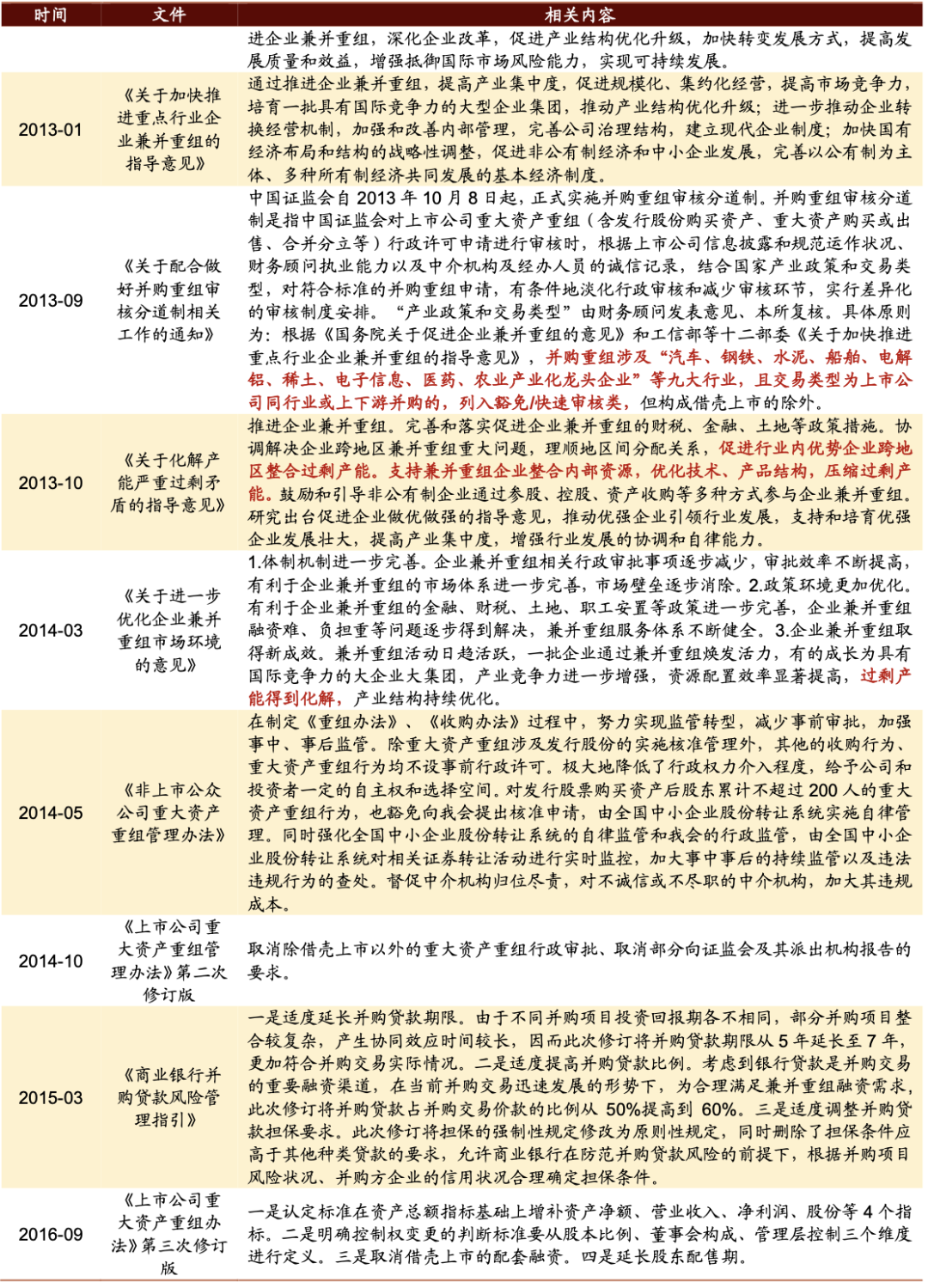 | 时间 | 文件 | 相关内容 |
|---|---|---|
| | | 进企业兼并重组，深化企业改革，促进产业结构优化升级，加快转变发展方式，提高发展质量和效益，增强抵御国际市场风险能力，实现可持续发展。 |
| 2013-01 | 《关于加快推进重点行业企业兼并重组的指导意见》 | 通过推进企业兼并重组，提高产业集中度，促进规模化、集约化经营，提高市场竞争力，培育一批具有国际竞争力的大型企业集团，推动产业结构优化升级；进一步推动企业转换经营机制，加强和改善内部管理，完善公司治理结构，建立现代企业制度；加快国有经济布局和结构的战略性调整，促进非公有制经济和中小企业发展，完善以公有制为主体、多种所有制经济共同发展的基本经济制度。 |
| 2013-09 | 《关于配合做好并购重组审核分道制相关工作的通知》 | 中国证监会自 2013 年 10 月 8 日起，正式实施并购重组审核分道制。并购重组审核分道制是指中国证监会对上市公司重大资产重组（含发行股份购买资产、重大资产购买或出售、合并分立等）行政许可申请进行审核时，根据上市公司信息披露和规范运作状况、财务顾问执业能力以及中介机构及经办人员的诚信记录，结合国家产业政策和交易类型，对符合标准的并购重组申请，有条件地淡化行政审核和减少审核环节，实行差异化的审核制度安排。“产业政策和交易类型”由财务顾问发表意见、本所复核。具体原则为：根据《国务院关于促进企业兼并重组的意见》和工信部等十二部委《关于加快推进重点行业企业兼并重组的指导意见》，并购重组涉及“汽车、钢铁、水泥、船舶、电解铝、稀土、电子信息、医药、农业产业化龙头企业”等九大行业，且交易类型为上市公司同行业或上下游并购的，列入豁免/快速审核类，但构成借壳上市的除外。 |
| 2013-10 | 《关于化解产能严重过剩矛盾的指导意见》 | 推进企业兼并重组。完善和落实促进企业兼并重组的财税、金融、土地等政策措施。协调解决企业跨地区兼并重组重大问题，理顺地区间分配关系，促进行业内优势企业跨地区整合过剩产能。支持兼并重组企业整合内部资源，优化技术、产品结构，压缩过剩产能。鼓励和引导非公有制企业通过参股、控股、资产收购等多种方式参与企业兼并重组。研究出台促进企业做优做强的指导意见，推动优强企业引领行业发展，支持和培育优强企业发展壮大，提高产业集中度，增强行业发展的协调和自律能力。 |
| 2014-03 | 《关于进一步优化企业兼并重组市场环境的意见》 | 1.体制机制进一步完善。企业兼并重组相关行政审批事项逐步减少，审批效率不断提高，有利于企业兼并重组的市场体系进一步完善，市场壁垒逐步消除。2.政策环境更加优化。有利于企业兼并重组的金融、财税、土地、职工安置等政策进一步完善，企业兼并重组融资难、负担重等问题逐步得到解决，兼并重组服务体系不断健全。3.企业兼并重组取得新成效。兼并重组活动日趋活跃，一批企业通过兼并重组焕发活力，有的成长为具有国际竞争力的大企业大集团，产业竞争力进一步增强，资源配置效率显著提高，过剩产能得到化解，产业结构持续优化。 |
| 2014-05 | 《非上市公众公司重大资产重组管理办法》 | 在制定《重组办法》、《收购办法》过程中，努力实现监管转型，减少事前审批，加强事中、事后监管。除重大资产重组涉及发行股份的实施核准管理外，其他的收购行为、重大资产重组行为均不设事前行政许可。极大地降低了行政权力介入程度，给予公司和投资者一定的自主权和选择空间。对发行股票购买资产后股东累计不超过 200 人的重大资产重组行为，也豁免向我会提出核准申请，由全国中小企业股份转让系统实施自律管理。同时强化全国中小企业股份转让系统的自律监管和我会的行政监管，由全国中小企业股份转让系统对相关证券转让活动进行实时监控，加大事中事后的持续监管以及违法违规行为的查处。督促中介机构归位尽责，对不诚信或不尽职的中介机构，加大其违规成本。 |
| 2014-10 | 《上市公司重大资产重组管理办法》第二次修订版 | 取消除借壳上市以外的重大资产重组行政审批、取消部分向证监会及其派出机构报告的要求。 |
| 2015-03 | 《商业银行并购贷款风险管理指引》 | 一是适度延长并购贷款期限。由于不同并购项目投资回报期各不相同，部分并购项目整合较复杂，产生协同效应时间较长，因而此次修订将并购贷款期限从 5 年延长至 7 年，更加符合并购交易实际情况。二是适度提高并购贷款比例。考虑到银行贷款是并购交易的重要融资渠道，在当前并购交易迅速发展的形势下，为合理满足兼并重组融资需求，此次修订将并购贷款占并购交易价款的比例从 50%提高到 60%。三是适度调整并购贷款担保要求。此次修订将担保的强制性规定修改为原则性规定，同时删除了担保条件应高于其他种类贷款的要求，允许商业银行在防范并购贷款风险的前提下，根据并购项目风险状况、并购方企业的信用状况合理确定担保条件。 |
| 2016-09 | 《上市公司重大资产重组办法》第三次修订版 | 一是认定标准在资产总额指标基础上增补资产净额、营业收入、净利润、股份等 4 个指标。二是明确控制权变更的判断标准要从股本比例、董事会构成、管理层控制三个维度进行定义。三是取消借壳上市的配套融资。四是延长股东配售期。 |